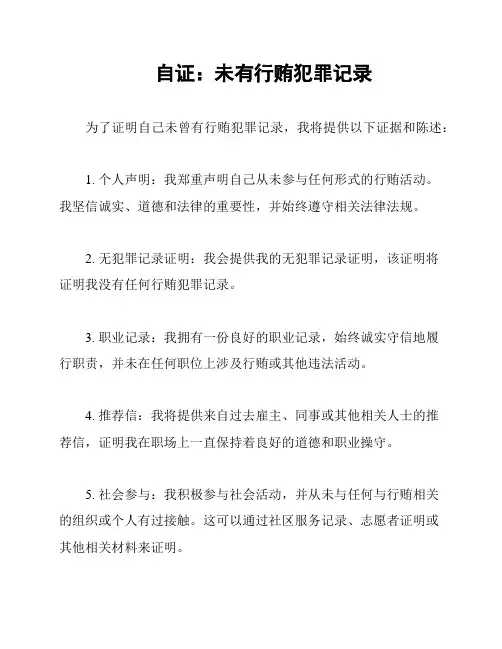 自证：未有行贿犯罪记录

为了证明自己未曾有行贿犯罪记录，我将提供以下证据和陈述：

1. 个人声明：我郑重声明自己从未参与任何形式的行贿活动。我坚信诚实、道德和法律的重要性，并始终遵守相关法律法规。

2. 无犯罪记录证明：我会提供我的无犯罪记录证明，该证明将证明我没有任何行贿犯罪记录。

3. 职业记录：我拥有一份良好的职业记录，始终诚实守信地履行职责，并未在任何职位上涉及行贿或其他违法活动。

4. 推荐信：我将提供来自过去雇主、同事或其他相关人士的推荐信，证明我在职场上一直保持着良好的道德和职业操守。

5. 社会参与：我积极参与社会活动，并从未与任何与行贿相关的组织或个人有过接触。这可以通过社区服务记录、志愿者证明或其他相关材料来证明。